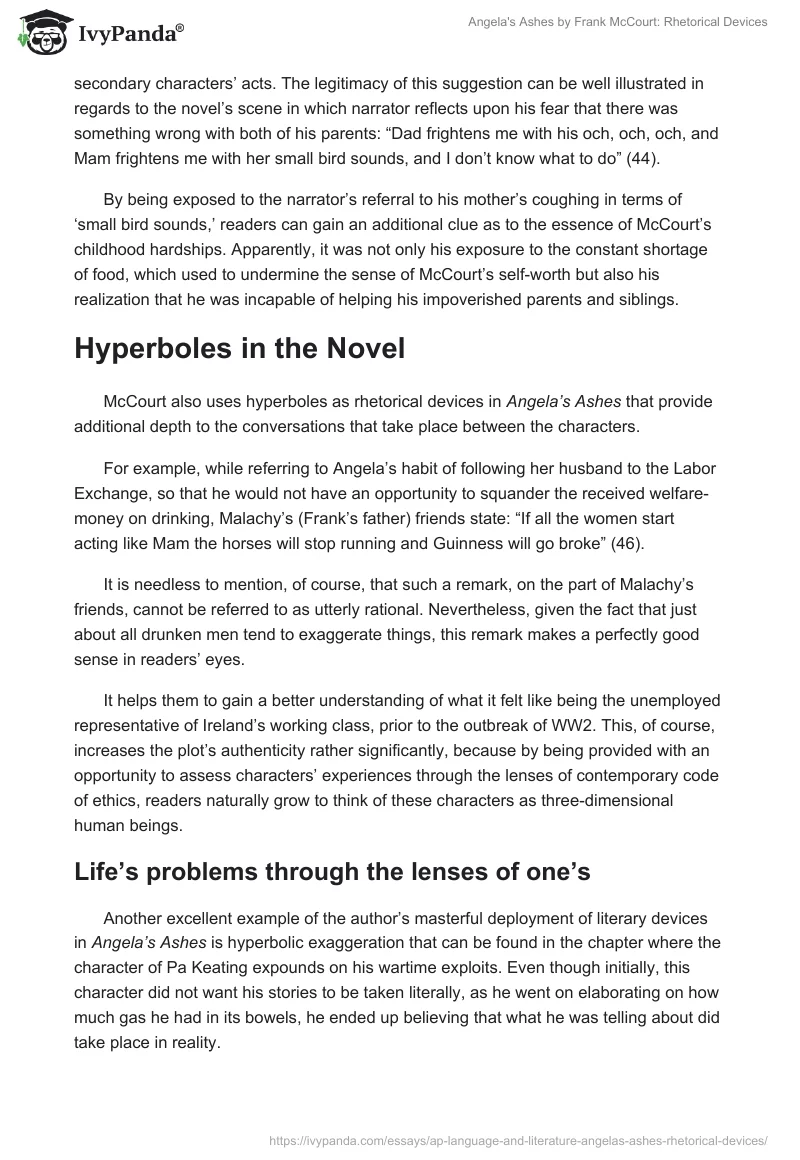 IvyPanda®

Angela's Ashes by Frank McCourt: Rhetorical Devices

secondary characters' acts. The legitimacy of this suggestion can be well illustrated in regards to the novel's scene in which narrator reflects upon his fear that there was something wrong with both of his parents: "Dad frightens me with his och, och, och, and Mam frightens me with her small bird sounds, and I don't know what to do" (44).

By being exposed to the narrator's referral to his mother's coughing in terms of 'small bird sounds,' readers can gain an additional clue as to the essence of McCourt's childhood hardships. Apparently, it was not only his exposure to the constant shortage of food, which used to undermine the sense of McCourt's self-worth but also his realization that he was incapable of helping his impoverished parents and siblings.

Hyperboles in the Novel

McCourt also uses hyperboles as rhetorical devices in Angela's Ashes that provide additional depth to the conversations that take place between the characters.

For example, while referring to Angela's habit of following her husband to the Labor Exchange, so that he would not have an opportunity to squander the received welfare-money on drinking, Malachy's (Frank's father) friends state: "If all the women start acting like Mam the horses will stop running and Guinness will go broke" (46).

It is needless to mention, of course, that such a remark, on the part of Malachy's friends, cannot be referred to as utterly rational. Nevertheless, given the fact that just about all drunken men tend to exaggerate things, this remark makes a perfectly good sense in readers' eyes.

It helps them to gain a better understanding of what it felt like being the unemployed representative of Ireland's working class, prior to the outbreak of WW2. This, of course, increases the plot's authenticity rather significantly, because by being provided with an opportunity to assess characters' experiences through the lenses of contemporary code of ethics, readers naturally grow to think of these characters as three-dimensional human beings.

Life's problems through the lenses of one's

Another excellent example of the author's masterful deployment of literary devices in Angela's Ashes is hyperbolic exaggeration that can be found in the chapter where the character of Pa Keating expounds on his wartime exploits. Even though initially, this character did not want his stories to be taken literally, as he went on elaborating on how much gas he had in its bowels, he ended up believing that what he was telling about did take place in reality.

https://ivypanda.com/essays/ap-language-and-literature-angelas-ashes-rhetorical-devices/